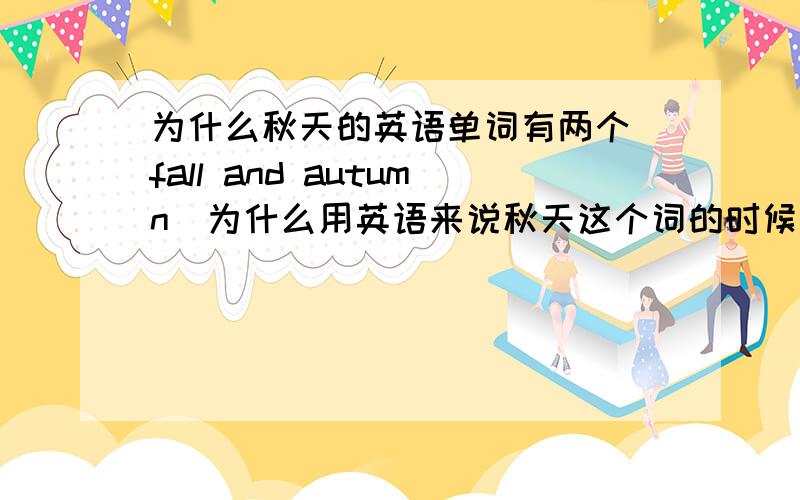 为什么秋天的英语单词有两个(fall and autumn)为什么用英语来说秋天这个词的时候